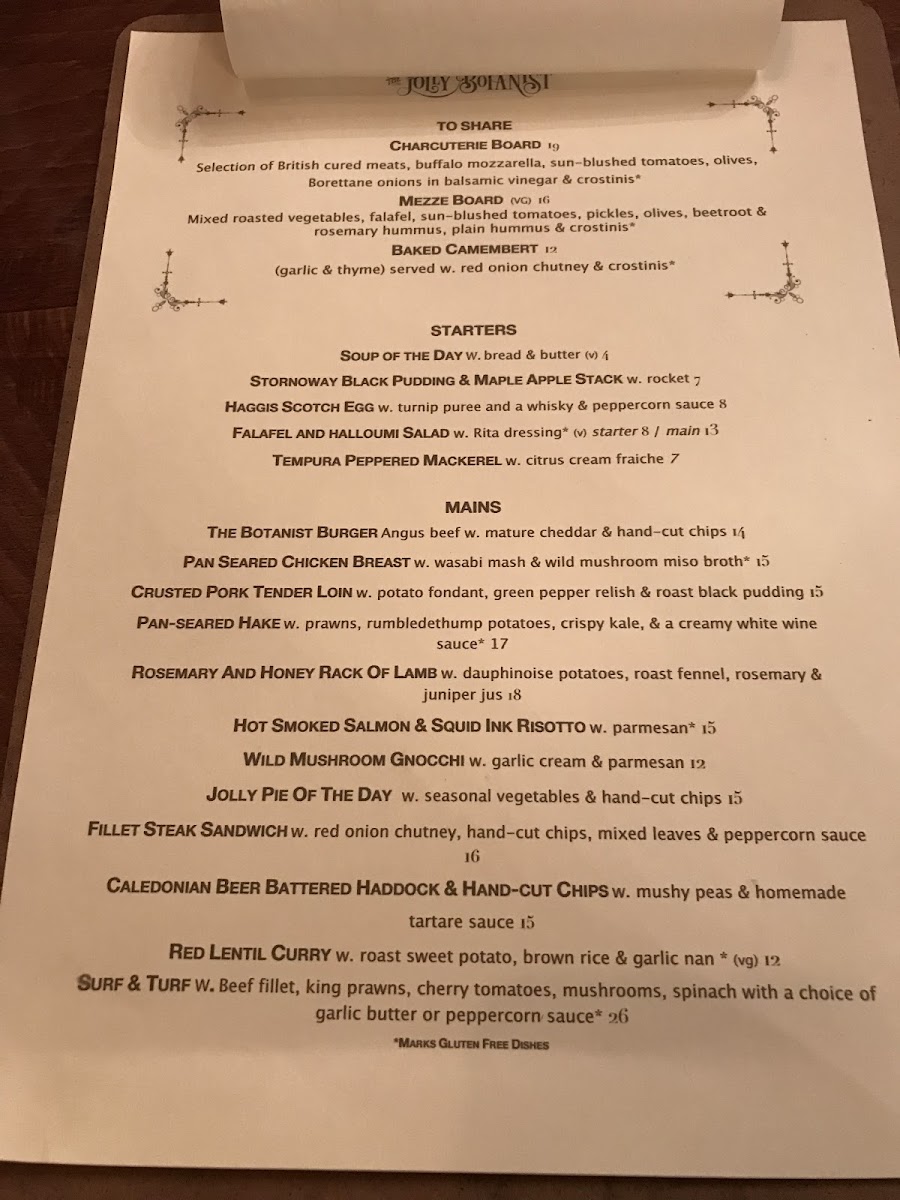 THE JOLLY BOTANIST

TO SHARE

CHARCUTERIE BOARD 19
Selection of British cured meats, buffalo mozzarella, sun-blushed tomatoes, olives, Borettane onions in balsamic vinegar & crostinis*

MEZZE BOARD (VG) 16
Mixed roasted vegetables, falafel, sun-blushed tomatoes, pickles, olives, beetroot & rosemary hummus, plain hummus & crostinis*

BAKED CAMEMBERT 12
(garlic & thyme) served w. red onion chutney & crostinis*

STARTERS

SOUP OF THE DAY w. bread & butter (v) 4

STORNOWAY BLACK PUDDING & MAPLE APPLE STACK w. rocket 7

HAGGIS SCOTCH EGG w. turnip puree and a whisky & peppercorn sauce 8

FALAFEL AND HALLOUMI SALAD w. Rita dressing* (v) starter 8 / main 13

TEMPURA PEPPERED MACKEREL w. citrus cream fraiche 7

MAINS

THE BOTANIST BURGER Angus beef w. mature cheddar & hand-cut chips 14

PAN SEARED CHICKEN BREAST w. wasabi mash & wild mushroom miso broth* 15

CRUSTED PORK TENDER LOIN w. potato fondant, green pepper relish & roast black pudding 15

PAN-SEARED HAKE w. prawns, rumbledethump potatoes, crispy kale, & a creamy white wine sauce* 17

ROSEMARY AND HONEY RACK OF LAMB w. dauphinoise potatoes, roast fennel, rosemary & juniper jus 18

HOT SMOKED SALMON & SQUID INK RISOTTO w. parmesan* 15

WILD MUSHROOM GNOCCHI w. garlic cream & parmesan 12

JOLLY PIE OF THE DAY w. seasonal vegetables & hand-cut chips 15

FILLET STEAK SANDWICH w. red onion chutney, hand-cut chips, mixed leaves & peppercorn sauce 16

CALEDONIAN BEER BATTERED HADDOCK & HAND-CUT CHIPS w. mushy peas & homemade tartare sauce 15

RED LENTIL CURRY w. roast sweet potato, brown rice & garlic nan * (vg) 12

SURF & TURF W. Beef fillet, king prawns, cherry tomatoes, mushrooms, spinach with a choice of garlic butter or peppercorn sauce* 26

*MARKS GLUTEN FREE DISHES